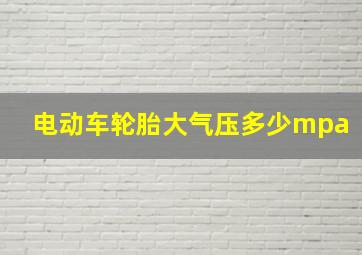 电动车轮胎大气压多少mpa